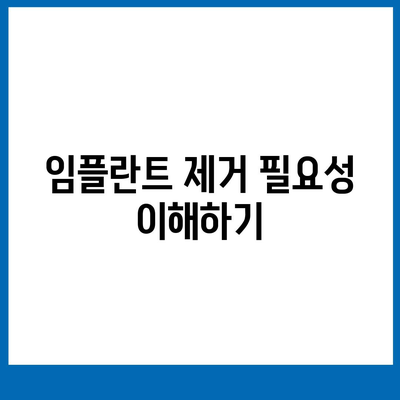 임플란트 제거 필요성 이해하기